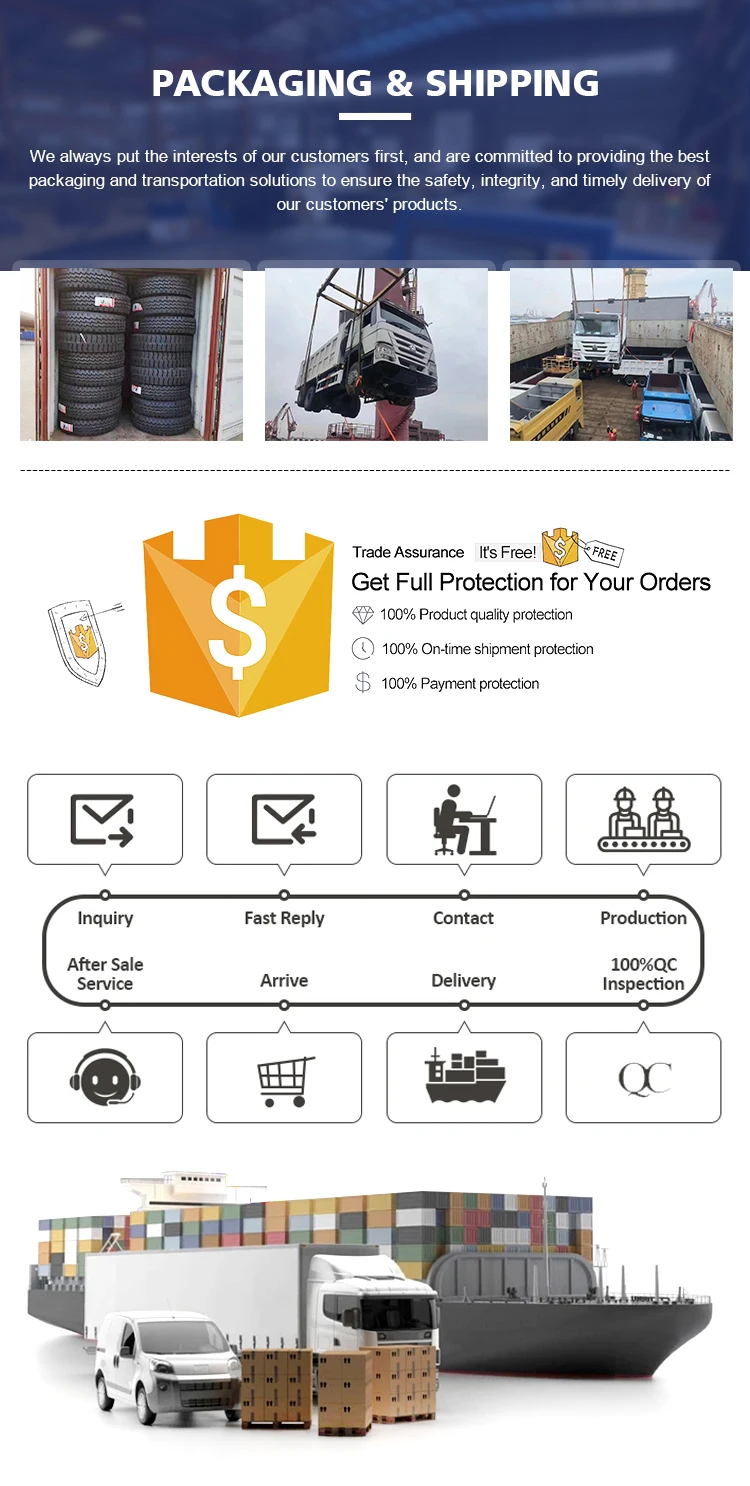 PACKAGING & SHIPPING

We always put the interests of our customers first, and are committed to providing the best packaging and transportation solutions to ensure the safety, integrity, and timely delivery of our customers' products.

Trade Assurance It's Free! FREE

Get Full Protection for Your Orders

100% Product quality protection

100% On-time shipment protection

100% Payment protection

Inquiry

Fast Reply

Contact

Production

After Sale Service

Arrive

Delivery

100%QC Inspection

QC